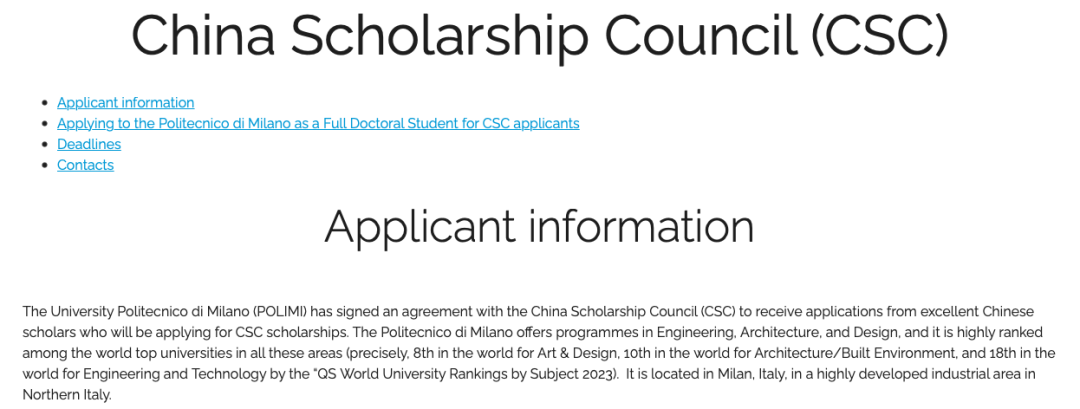 China Scholarship Council (CSC)

- Applicant information
- Applying to the Politecnico di Milano as a Full Doctoral Student for CSC applicants
- Deadlines
- Contacts

Applicant information

The University Politecnico di Milano (POLIMI) has signed an agreement with the China Scholarship Council (CSC) to receive applications from excellent Chinese scholars who will be applying for CSC scholarships. The Politecnico di Milano offers programmes in Engineering, Architecture, and Design, and it is highly ranked among the world top universities in all these areas (precisely, 8th in the world for Art & Design, 10th in the world for Architecture/Built Environment, and 18th in the world for Engineering and Technology by the "QS World University Rankings by Subject 2023). It is located in Milan, Italy, in a highly developed industrial area in Northern Italy.